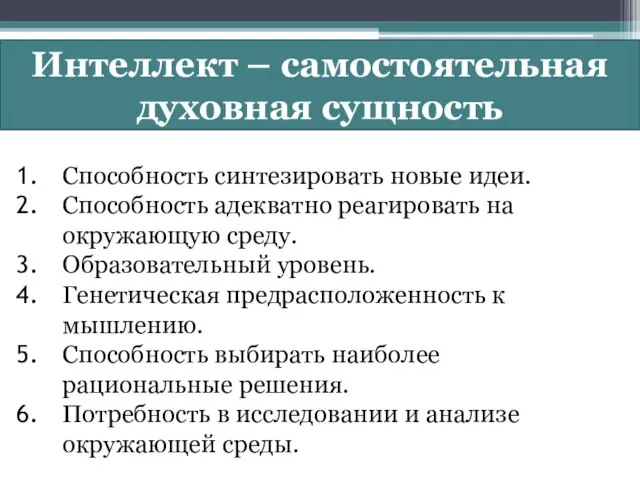 Интеллект – самостоятельная духовная сущность

1. Способность синтезировать новые идеи.
2. Способность адекватно реагировать на окружающую среду.
3. Образовательный уровень.
4. Генетическая предрасположенность к мышлению.
5. Способность выбирать наиболее рациональные решения.
6. Потребность в исследовании и анализе окружающей среды.